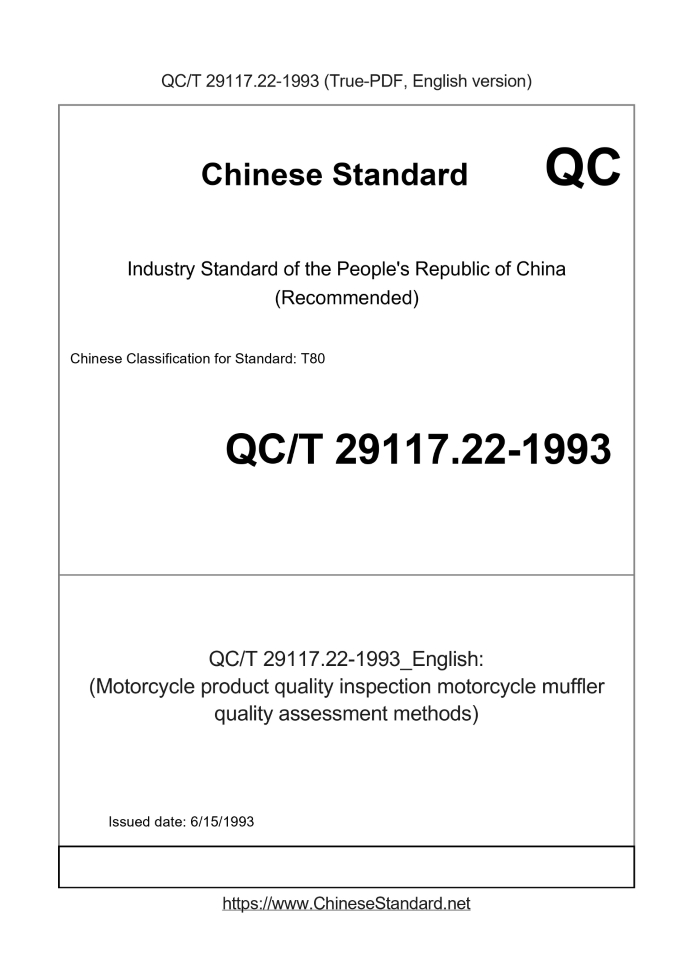 QC/T 29117.22-1993 (True-PDF, English version)

Chinese Standard

QC

Industry Standard of the People's Republic of China
(Recommended)

Chinese Classification for Standard: T80

QC/T 29117.22-1993

QC/T 29117.22-1993_English:
(Motorcycle product quality inspection motorcycle muffler quality assessment methods)

Issued date: 6/15/1993

https://www.ChineseStandard.net